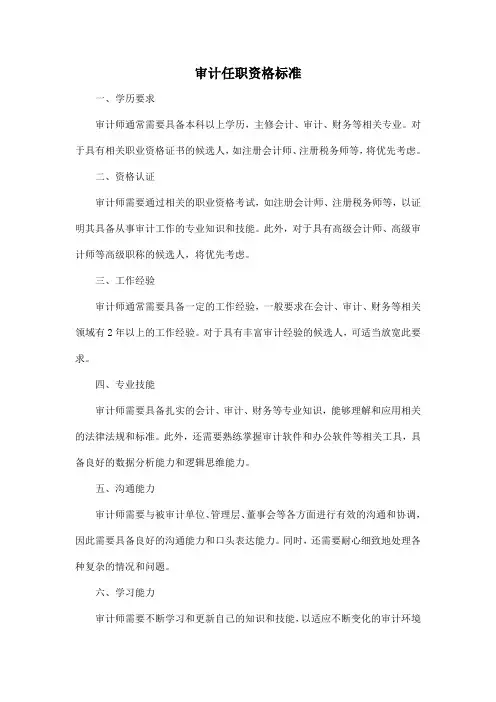 审计任职资格标准

一、学历要求

审计师通常需要具备本科以上学历，主修会计、审计、财务等相关专业。对于具有相关职业资格证书的候选人，如注册会计师、注册税务师等，将优先考虑。

二、资格认证

审计师需要通过相关的职业资格考试，如注册会计师、注册税务师等，以证明其具备从事审计工作的专业知识和技能。此外，对于具有高级会计师、高级审计师等高级职称的候选人，将优先考虑。

三、工作经验

审计师通常需要具备一定的工作经验，一般要求在会计、审计、财务等相关领域有2年以上的工作经验。对于具有丰富审计经验的候选人，可适当放宽此要求。

四、专业技能

审计师需要具备扎实的会计、审计、财务等专业知识，能够理解和应用相关的法律法规和标准。此外，还需要熟练掌握审计软件和办公软件等相关工具，具备良好的数据分析能力和逻辑思维能力。

五、沟通能力

审计师需要与被审计单位、管理层、董事会等各方面进行有效的沟通和协调，因此需要具备良好的沟通能力和口头表达能力。同时，还需要耐心细致地处理各种复杂的情况和问题。

六、学习能力

审计师需要不断学习和更新自己的知识和技能，以适应不断变化的审计环境